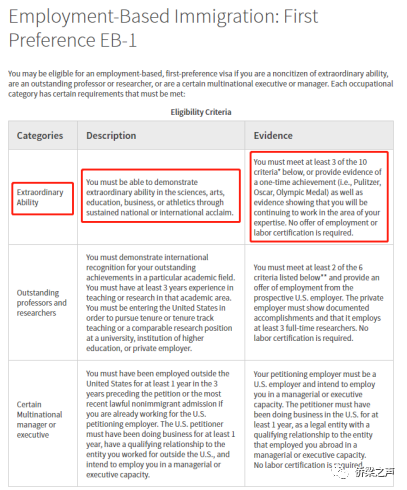 Employment-Based Immigration: First Preference EB-1

You may be eligible for an employment-based, first-preference visa if you are a noncitizen of extraordinary ability, are an outstanding professor or researcher, or are a certain multinational executive or manager. Each occupational category has certain requirements that must be met:

Eligibility Criteria

| Categories | Description | Evidence |
|---|---|---|
| Extraordinary Ability | You must be able to demonstrate extraordinary ability in the sciences, arts, education, business, or athletics through sustained national or international acclaim. | You must meet at least 3 of the 10 criteria* below, or provide evidence of a one-time achievement (i.e., Pulitzer, Oscar, Olympic Medal) as well as evidence showing that you will be continuing to work in the area of your expertise. No offer of employment or labor certification is required. |
| Outstanding professors and researchers | You must demonstrate international recognition for your outstanding achievements in a particular academic field. You must have at least 3 years experience in teaching or research in that academic area. You must be entering the United States in order to pursue tenure or tenure track teaching or a comparable research position at a university, institution of higher education, or private employer. | You must meet at least 2 of the 6 criteria listed below** and provide an offer of employment from the prospective U.S. employer. The private employer must show documented accomplishments and that it employs at least 3 full-time researchers. No labor certification is required. |
| Certain Multinational manager or executive | You must have been employed outside the United States for at least 1 year in the 3 years preceding the petition or the most recent lawful nonimmigrant admission if you are already working for the U.S. petitioning employer. The U.S. petitioner must have been doing business for at least 1 year, have a qualifying relationship to the entity you worked for outside the U.S., and intend to employ you in a managerial or executive capacity. | Your petitioning employer must be a U.S. employer and intend to employ you in a managerial or executive capacity. The petitioner must have been doing business in the U.S. for at least 1 year, as a legal entity with a qualifying relationship to the entity that employed you abroad in a managerial or executive capacity. No labor certification is required. |

侨梁之声